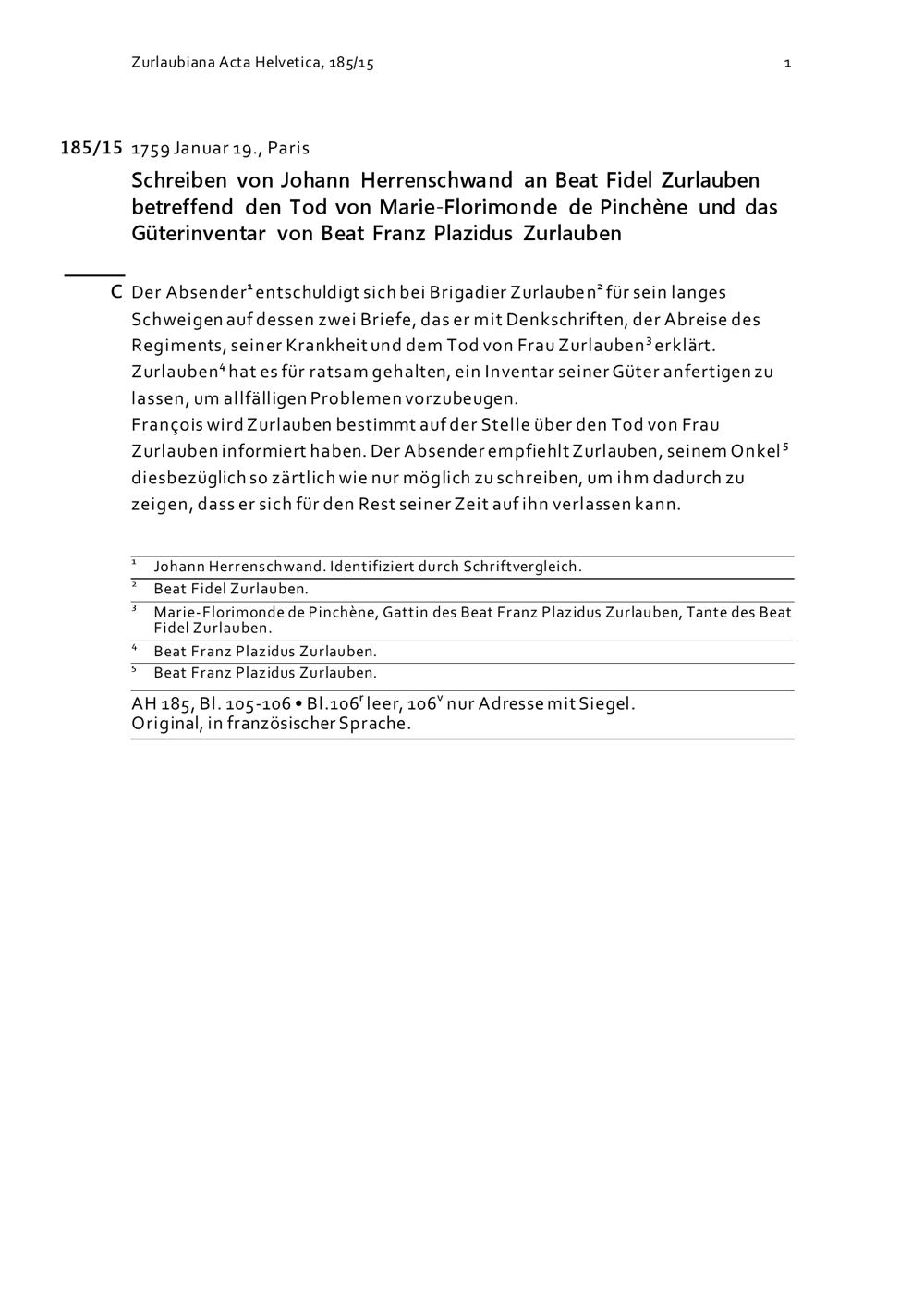 Zurlaubiana Acta Helvetica, 185/15

1

185/15 1759 Januar 19., Paris

Schreiben von Johann Herrenschwand an Beat Fidel Zurlauben betreffend den Tod von Marie-Florimonde de Pinchène und das Güterinventar von Beat Franz Plazidus Zurlauben

C Der Absender$^1$ entschuldigt sich bei Brigadier Zurlauben$^2$ für sein langes Schweigen auf dessen zwei Briefe, das er mit Denkschriften, der Abreise des Regiments, seiner Krankheit und dem Tod von Frau Zurlauben$^3$ erklärt. Zurlauben$^4$ hat es für ratsam gehalten, ein Inventar seiner Güter anfertigen zu lassen, um allfälligen Problemen vorzubeugen.
François wird Zurlauben bestimmt auf der Stelle über den Tod von Frau Zurlauben informiert haben. Der Absender empfiehlt Zurlauben, seinem Onkel$^5$ diesbezüglich so zärtlich wie nur möglich zu schreiben, um ihm dadurch zu zeigen, dass er sich für den Rest seiner Zeit auf ihn verlassen kann.

$^1$ Johann Herrenschwand. Identifiziert durch Schriftvergleich.
$^2$ Beat Fidel Zurlauben.
$^3$ Marie-Florimonde de Pinchène, Gattin des Beat Franz Plazidus Zurlauben, Tante des Beat Fidel Zurlauben.
$^4$ Beat Franz Plazidus Zurlauben.
$^5$ Beat Franz Plazidus Zurlauben.

AH 185, Bl. 105-106 • Bl.106$^r$ leer, 106$^v$ nur Adresse mit Siegel.
Original, in französischer Sprache.